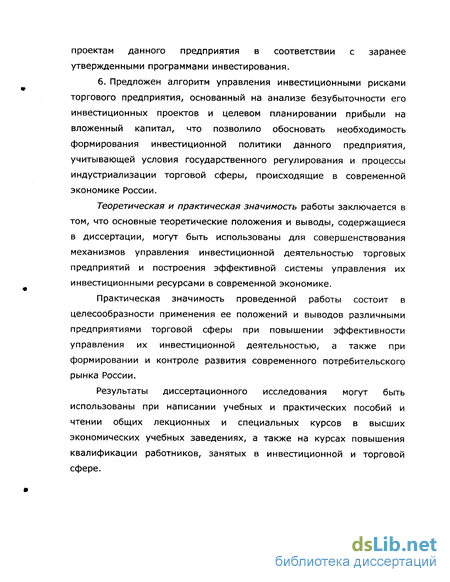 проектам данного предприятия в соответствии с заранее утвержденными программами инвестирования.

6. Предложен алгоритм управления инвестиционными рисками торгового предприятия, основанный на анализе безубыточности его инвестиционных проектов и целевом планировании прибыли на вложенный капитал, что позволило обосновать необходимость формирования инвестиционной политики данного предприятия, учитывающей условия государственного регулирования и процессы индустриализации торговой сферы, происходящие в современной экономике России.

Теоретическая и практическая значимость работы заключается в том, что основные теоретические положения и выводы, содержащиеся в диссертации, могут быть использованы для совершенствования механизмов управления инвестиционной деятельностью торговых предприятий и построения эффективной системы управления их инвестиционными ресурсами в современной экономике.

Практическая значимость проведенной работы состоит в целесообразности применения ее положений и выводов различными предприятиями торговой сферы при повышении эффективности управления их инвестиционной деятельностью, а также при формировании и контроле развития современного потребительского рынка России.

Результаты диссертационного исследования могут быть использованы при написании учебных и практических пособий и чтении общих лекционных и специальных курсов в высших экономических учебных заведениях, а также на курсах повышения квалификации работников, занятых в инвестиционной и торговой сфере.

dsLib.net
библиотека диссертаций